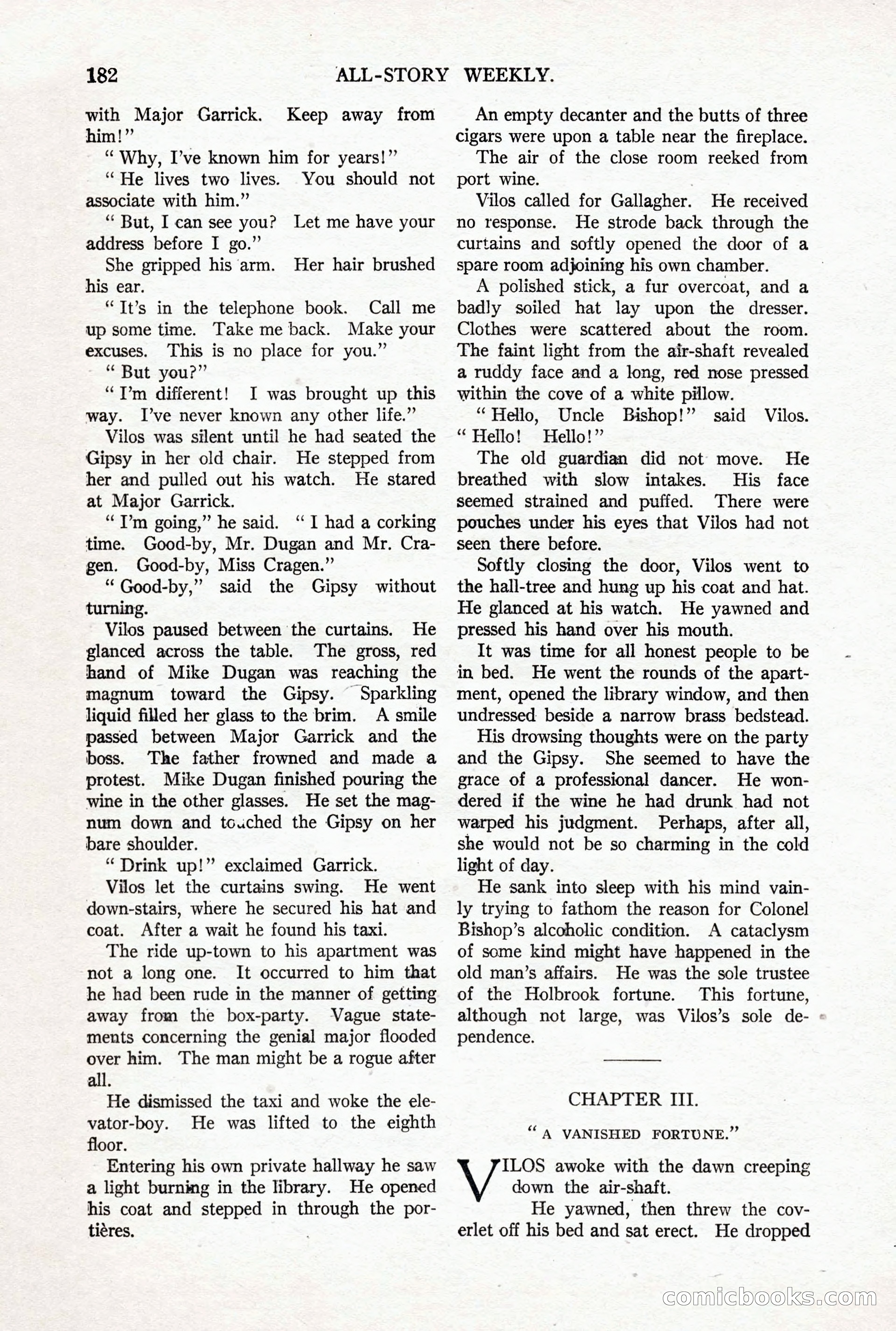 182 ALL-STORY WEEKLY.

with Major Garrick. Keep away from him!"

"Why, I've known him for years!"

"He lives two lives. You should not associate with him."

"But, I can see you? Let me have your address before I go."

She gripped his arm. Her hair brushed his ear.

"It's in the telephone book. Call me up some time. Take me back. Make your excuses. This is no place for you."

"But you?"

"I'm different! I was brought up this way. I've never known any other life."

Vilos was silent until he had seated the Gipsy in her old chair. He stepped from her and pulled out his watch. He stared at Major Garrick.

"I'm going," he said. "I had a corking time. Good-by, Mr. Dugan and Mr. Cragen. Good-by, Miss Cragen."

"Good-by," said the Gipsy without turning.

Vilos paused between the curtains. He glanced across the table. The gross, red hand of Mike Dugan was reaching the magnum toward the Gipsy. Sparkling liquid filled her glass to the brim. A smile passed between Major Garrick and the boss. The father frowned and made a protest. Mike Dugan finished pouring the wine in the other glasses. He set the magnum down and touched the Gipsy on her bare shoulder.

"Drink up!" exclaimed Garrick.

Vilos let the curtains swing. He went down-stairs, where he secured his hat and coat. After a wait he found his taxi.

The ride up-town to his apartment was not a long one. It occurred to him that he had been rude in the manner of getting away from the box-party. Vague statements concerning the genial major flooded over him. The man might be a rogue after all.

He dismissed the taxi and woke the elevator-boy. He was lifted to the eighth floor.

Entering his own private hallway he saw a light burning in the library. He opened his coat and stepped in through the portières.

An empty decanter and the butts of three cigars were upon a table near the fireplace.

The air of the close room reeked from port wine.

Vilos called for Gallagher. He received no response. He strode back through the curtains and softly opened the door of a spare room adjoining his own chamber.

A polished stick, a fur overcoat, and a badly soiled hat lay upon the dresser. Clothes were scattered about the room. The faint light from the air-shaft revealed a ruddy face and a long, red nose pressed within the cove of a white pillow.

"Hello, Uncle Bishop!" said Vilos. "Hello! Hello!"

The old guardian did not move. He breathed with slow intakes. His face seemed strained and puffed. There were pouches under his eyes that Vilos had not seen there before.

Softly closing the door, Vilos went to the hall-tree and hung up his coat and hat. He glanced at his watch. He yawned and pressed his hand over his mouth.

It was time for all honest people to be in bed. He went the rounds of the apartment, opened the library window, and then undressed beside a narrow brass bedstead.

His drowsing thoughts were on the party and the Gipsy. She seemed to have the grace of a professional dancer. He wondered if the wine he had drunk had not warped his judgment. Perhaps, after all, she would not be so charming in the cold light of day.

He sank into sleep with his mind vainly trying to fathom the reason for Colonel Bishop's alcoholic condition. A cataclysm of some kind might have happened in the old man's affairs. He was the sole trustee of the Holbrook fortune. This fortune, although not large, was Vilos's sole dependence.

CHAPTER III.

"A VANISHED FORTUNE."

VILOS awoke with the dawn creeping down the air-shaft.

He yawned, then threw the coverlet off his bed and sat erect. He dropped

comicbooks.com